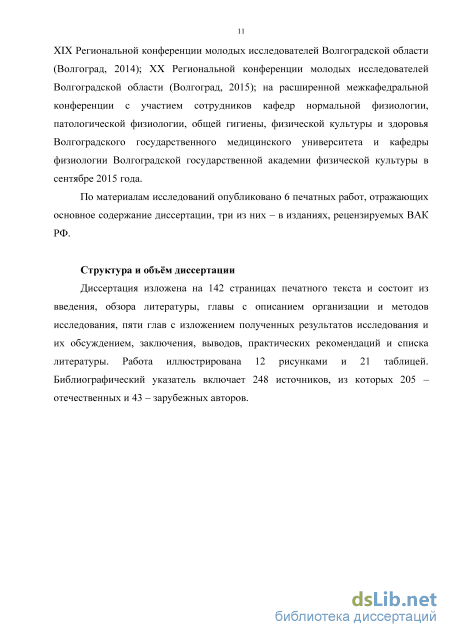 11

XIX Региональной конференции молодых исследователей Волгоградской области (Волгоград, 2014); XX Региональной конференции молодых исследователей Волгоградской области (Волгоград, 2015); на расширенной межкафедральной конференции с участием сотрудников кафедр нормальной физиологии, патологической физиологии, общей гигиены, физической культуры и здоровья Волгоградского государственного медицинского университета и кафедры физиологии Волгоградской государственной академии физической культуры в сентябре 2015 года.

По материалам исследований опубликовано 6 печатных работ, отражающих основное содержание диссертации, три из них – в изданиях, рецензируемых ВАК РФ.

Структура и объём диссертации

Диссертация изложена на 142 страницах печатного текста и состоит из введения, обзора литературы, главы с описанием организации и методов исследования, пяти глав с изложением полученных результатов исследования и их обсуждением, заключения, выводов, практических рекомендаций и списка литературы. Работа иллюстрирована 12 рисунками и 21 таблицей. Библиографический указатель включает 248 источников, из которых 205 – отечественных и 43 – зарубежных авторов.

dsLib.net
библиотека диссертаций